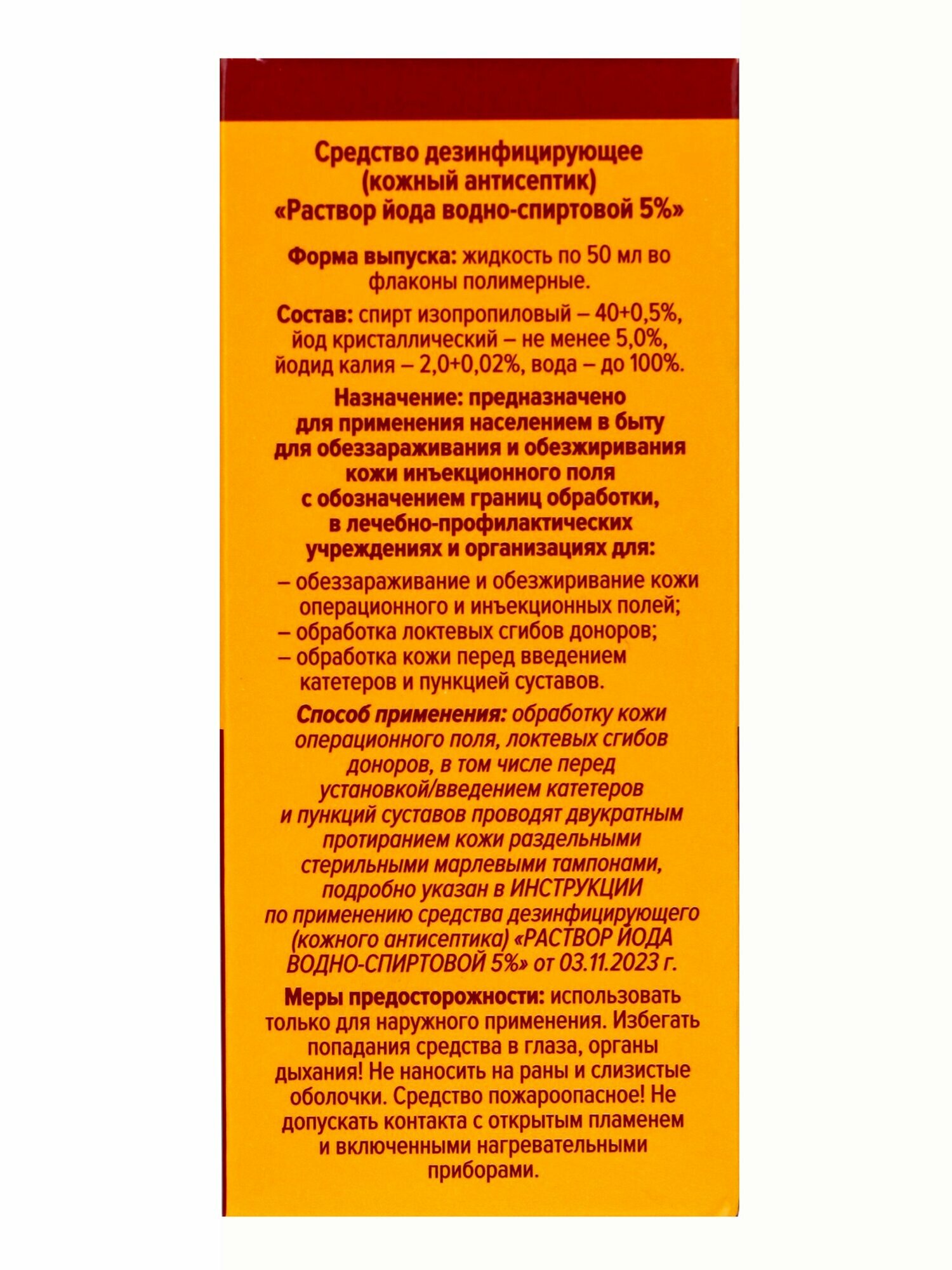 Средство дезинфицирующее (кожный антисептик) «Раствор йода водно-спиртовой 5%»

Форма выпуска: жидкость по 50 мл во флаконы полимерные.

Состав: спирт изопропиловый – 40+0,5%, йод кристаллический – не менее 5,0%, йодид калия – 2,0+0,02%, вода – до 100%.

Назначение: предназначено для применения населением в быту для обеззараживания и обезжиривания кожи инъекционного поля с обозначением границ обработки, в лечебно-профилактических учреждениях и организациях для:

– обеззараживание и обезжиривание кожи операционного и инъекционных полей;
– обработка локтевых сгибов доноров;
– обработка кожи перед введением катетеров и пункцией суставов.

Способ применения: обработку кожи операционного поля, локтевых сгибов доноров, в том числе перед установкой/введением катетеров и пункций суставов проводят двукратным протиранием кожи раздельными стерильными марлевыми тампонами, подробно указан в ИНСТРУКЦИИ по применению средства дезинфицирующего (кожного антисептика) «РАСТВОР ЙОДА ВОДНО-СПИРТОВОЙ 5%» от 03.11.2023 г.

Меры предосторожности: использовать только для наружного применения. Избегать попадания средства в глаза, органы дыхания! Не наносить на раны и слизистые оболочки. Средство пожароопасное! Не допускать контакта с открытым пламенем и включенными нагревательными приборами.